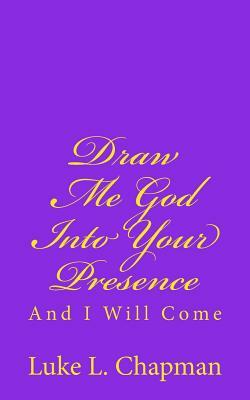 Draw Me God Into Your Presence

And I Will Come

Luke L. Chapman